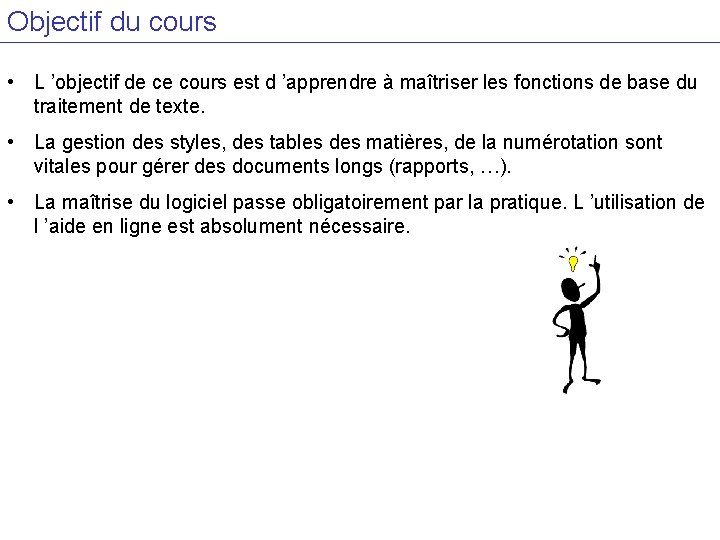 Objectif du cours

• L ’objectif de ce cours est d ’apprendre à maîtriser les fonctions de base du traitement de texte.

• La gestion des styles, des tables des matières, de la numérotation sont vitales pour gérer des documents longs (rapports, …).

• La maîtrise du logiciel passe obligatoirement par la pratique. L ’utilisation de l ’aide en ligne est absolument nécessaire.